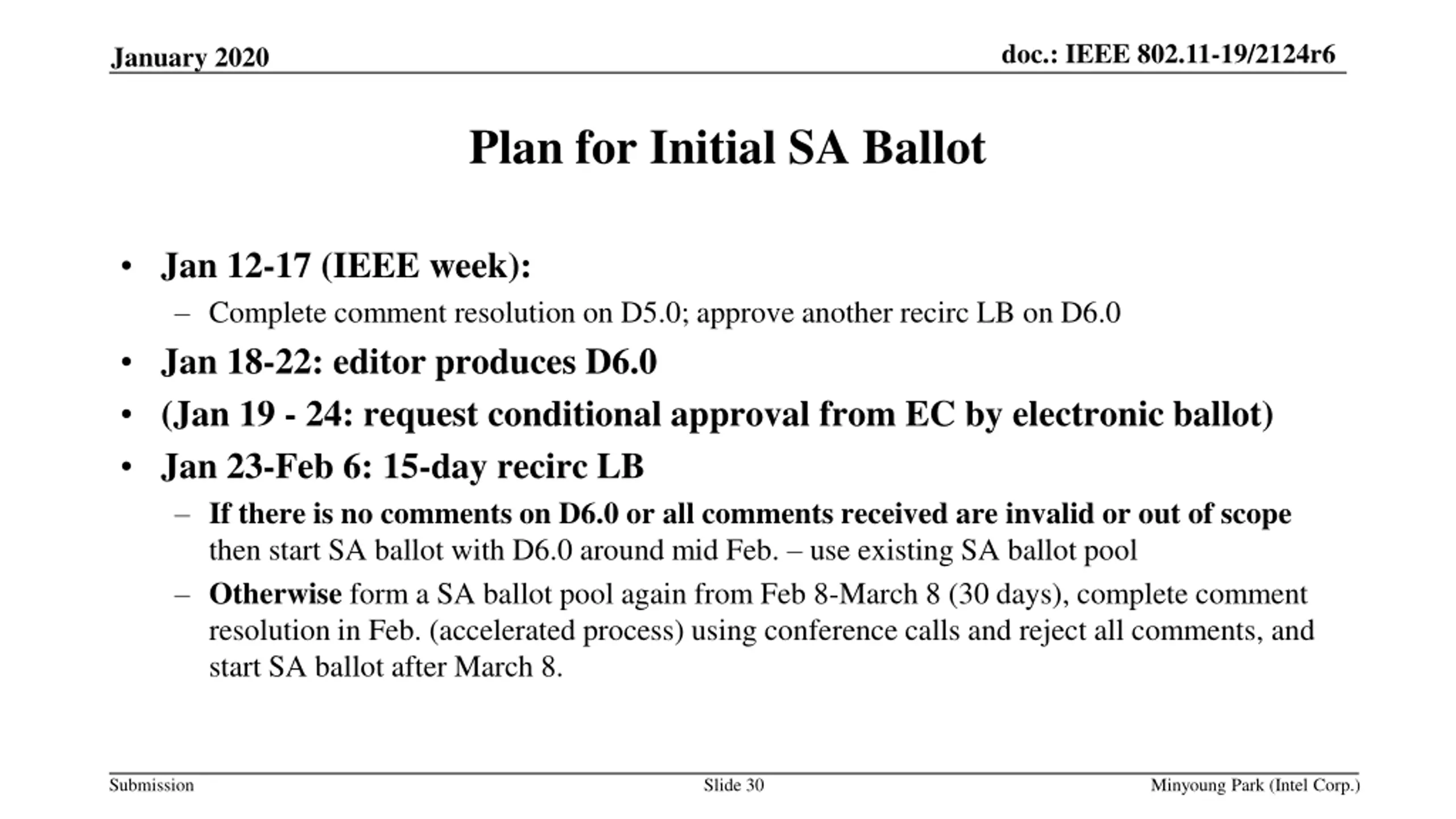 January 2020

doc.: IEEE 802.11-19/2124r6

Plan for Initial SA Ballot

• Jan 12-17 (IEEE week):
– Complete comment resolution on D5.0; approve another recirc LB on D6.0
• Jan 18-22: editor produces D6.0
• (Jan 19 - 24: request conditional approval from EC by electronic ballot)
• Jan 23-Feb 6: 15-day recirc LB
– If there is no comments on D6.0 or all comments received are invalid or out of scope then start SA ballot with D6.0 around mid Feb. – use existing SA ballot pool
– Otherwise form a SA ballot pool again from Feb 8-March 8 (30 days), complete comment resolution in Feb. (accelerated process) using conference calls and reject all comments, and start SA ballot after March 8.

Submission

Slide 30

Minyoung Park (Intel Corp.)